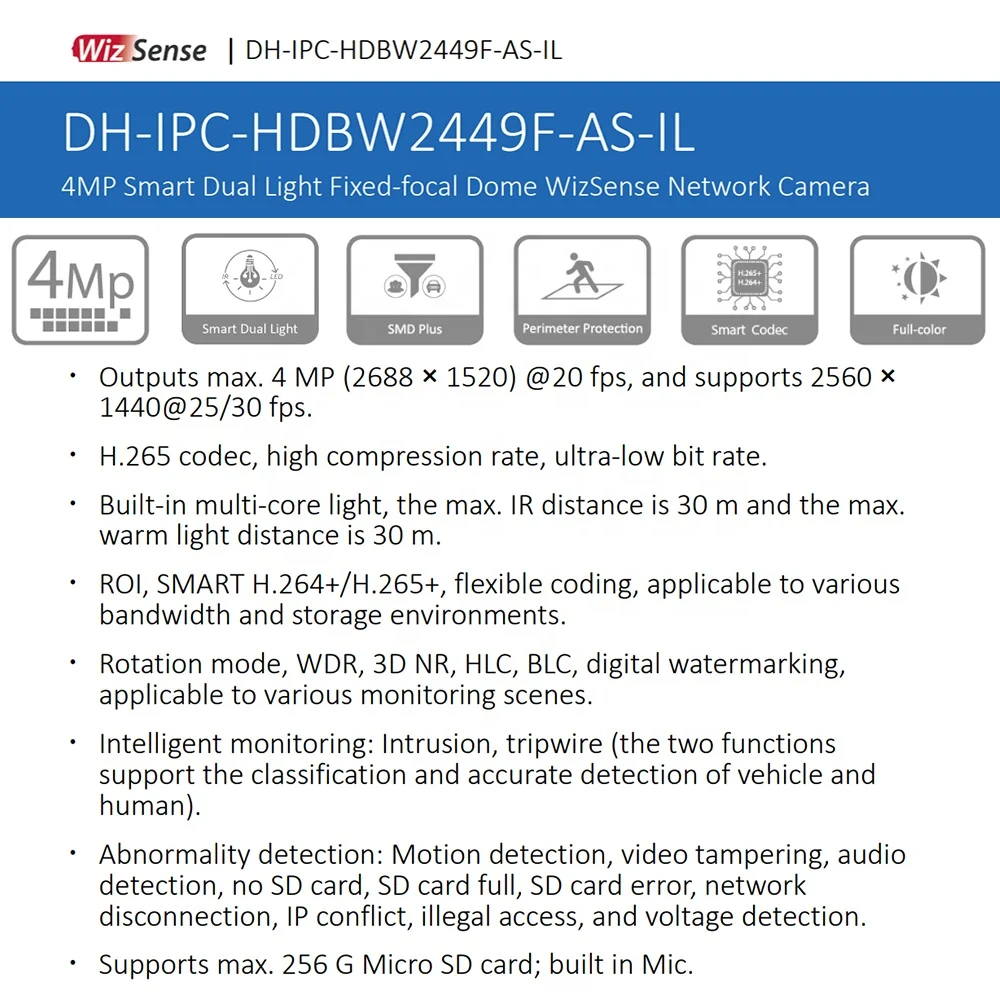 Wiz Sense | DH-IPC-HDBW2449F-AS-IL

DH-IPC-HDBW2449F-AS-IL

4MP Smart Dual Light Fixed-focal Dome WizSense Network Camera

4Mp

IR LED

Smart Dual Light

SMD Plus

Perimeter Protection

H.265+ H.264+

Smart Codec

Full-color

• Outputs max. 4 MP (2688 × 1520) @20 fps, and supports 2560 × 1440@25/30 fps.

• H.265 codec, high compression rate, ultra-low bit rate.

• Built-in multi-core light, the max. IR distance is 30 m and the max. warm light distance is 30 m.

• ROI, SMART H.264+/H.265+, flexible coding, applicable to various bandwidth and storage environments.

• Rotation mode, WDR, 3D NR, HLC, BLC, digital watermarking, applicable to various monitoring scenes.

• Intelligent monitoring: Intrusion, tripwire (the two functions support the classification and accurate detection of vehicle and human).

• Abnormality detection: Motion detection, video tampering, audio detection, no SD card, SD card full, SD card error, network disconnection, IP conflict, illegal access, and voltage detection.

• Supports max. 256 G Micro SD card; built in Mic.